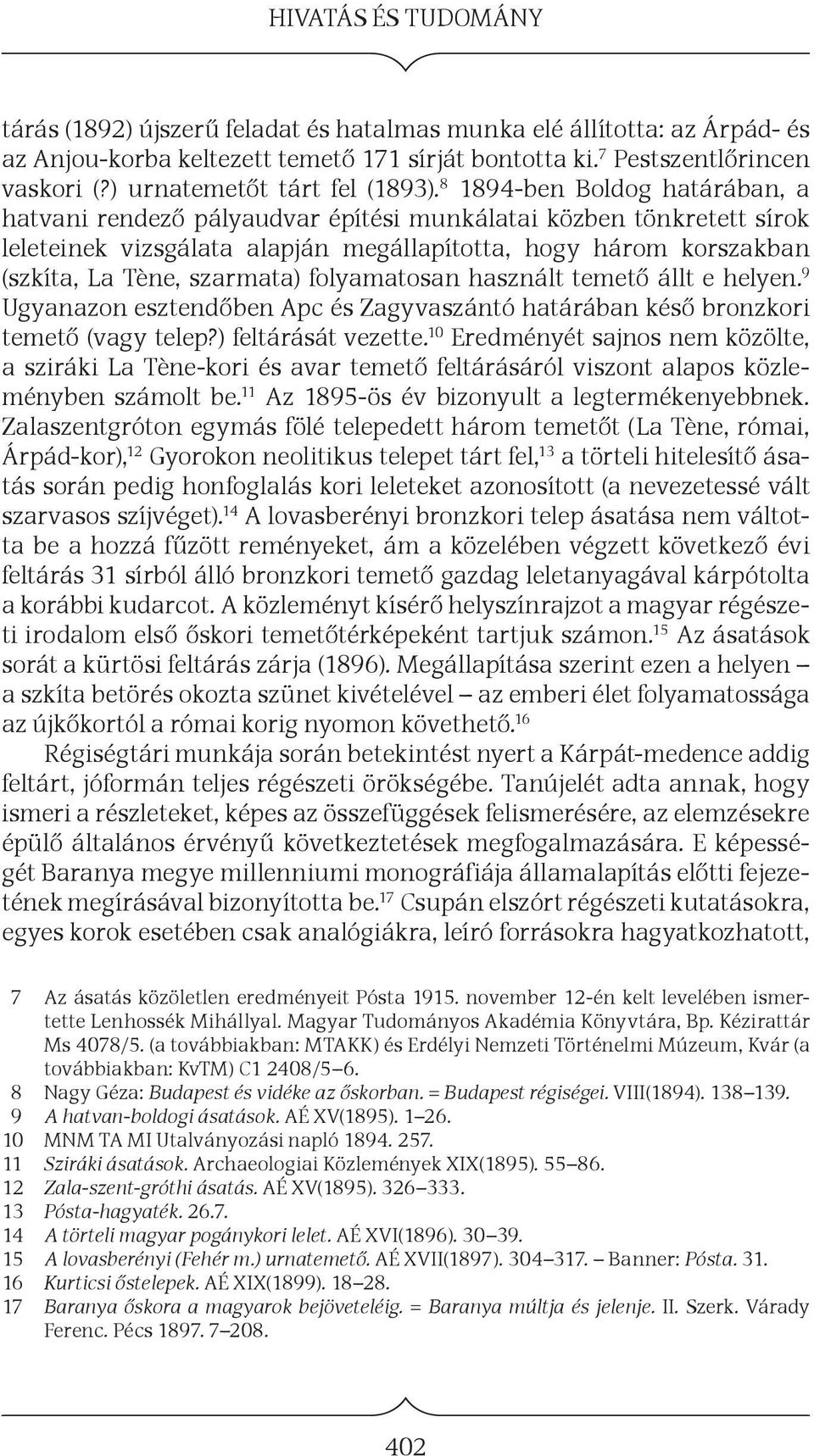 HIVATÁS ÉS TUDOMÁNY

tárás (1892) újszerű feladat és hatalmas munka elé állította: az Árpád- és az Anjou-korba keltezett temető 171 sírját bontotta ki.$^{7}$ Pestszentlőrincen vaskori (?) urnatemetőt tárt fel (1893).$^{8}$ 1894-ben Boldog határában, a hatvani rendező pályaudvar építési munkálatai közben tönkretett sírok leleteinek vizsgálata alapján megállapította, hogy három korszakban (szkíta, La Tène, szarmata) folyamatosan használt temető állt e helyen.$^{9}$ Ugyanazon esztendőben Apc és Zagyvaszántó határában késő bronzkori temető (vagy telep?) feltárását vezette.$^{10}$ Eredményét sajnos nem közölte, a sziráki La Tène-kori és avar temető feltárásáról viszont alapos közleményben számolt be.$^{11}$ Az 1895-ös év bizonyult a legtermékenyebbnek. Zalaszentgróton egymás fölé telepedett három temetőt (La Tène, római, Árpád-kor),$^{12}$ Gyorokon neolitikus telepet tárt fel,$^{13}$ a törteli hitelesítő ásatás során pedig honfoglalás kori leleteket azonosított (a nevezetessé vált szarvasos szíjvéget).$^{14}$ A lovasberényi bronzkori telep ásatása nem váltotta be a hozzá fűzött reményeket, ám a közelében végzett következő évi feltárás 31 sírból álló bronzkori temető gazdag leletanyagával kárpótolta a korábbi kudarcot. A közleményt kísérő helyszínrajzot a magyar régészeti irodalom első őskori temetőtérképeként tartjuk számon.$^{15}$ Az ásatások sorát a kürtösi feltárás zárja (1896). Megállapítása szerint ezen a helyen – a szkíta betörés okozta szünet kivételével – az emberi élet folyamatossága az újkőkortól a római korig nyomon követhető.$^{16}$

Régiségtári munkája során betekintést nyert a Kárpát-medence addig feltárt, jóformán teljes régészeti örökségébe. Tanújelét adta annak, hogy ismeri a részleteket, képes az összefüggések felismerésére, az elemzésekre épülő általános érvényű következtetések megfogalmazására. E képességét Baranya megye millenniumi monográfiája államalapítás előtti fejezetének megírásával bizonyította be.$^{17}$ Csupán elszórt régészeti kutatásokra, egyes korok esetében csak analógiákra, leíró forrásokra hagyatkozhatott,

7 Az ásatás közöletlen eredményeit Pósta 1915. november 12-én kelt levelében ismertette Lenhossék Mihállyal. Magyar Tudományos Akadémia Könyvtára, Bp. Kézirattár Ms 4078/5. (a továbbiakban: MTAKK) és Erdélyi Nemzeti Történelmi Múzeum, Kvár (a továbbiakban: KvTM) C1 2408/5–6.
8 Nagy Géza: Budapest és vidéke az őskorban. = Budapest régiségei. VIII(1894). 138–139.
9 A hatvan-boldogi ásatások. AÉ XV(1895). 1–26.
10 MNM TA MI Utalványozási napló 1894. 257.
11 Sziráki ásatások. Archaeologiai Közlemények XIX(1895). 55–86.
12 Zala-szent-gróthi ásatás. AÉ XV(1895). 326–333.
13 Pósta-hagyaték. 26.7.
14 A törteli magyar pogánykori lelet. AÉ XVI(1896). 30–39.
15 A lovasberényi (Fehér m.) urnatemető. AÉ XVII(1897). 304–317. – Banner: Pósta. 31.
16 Kurticsi őstelepek. AÉ XIX(1899). 18–28.
17 Baranya őskora a magyarok bejöveteléig. = Baranya múltja és jelenje. II. Szerk. Várady Ferenc. Pécs 1897. 7–208.

402